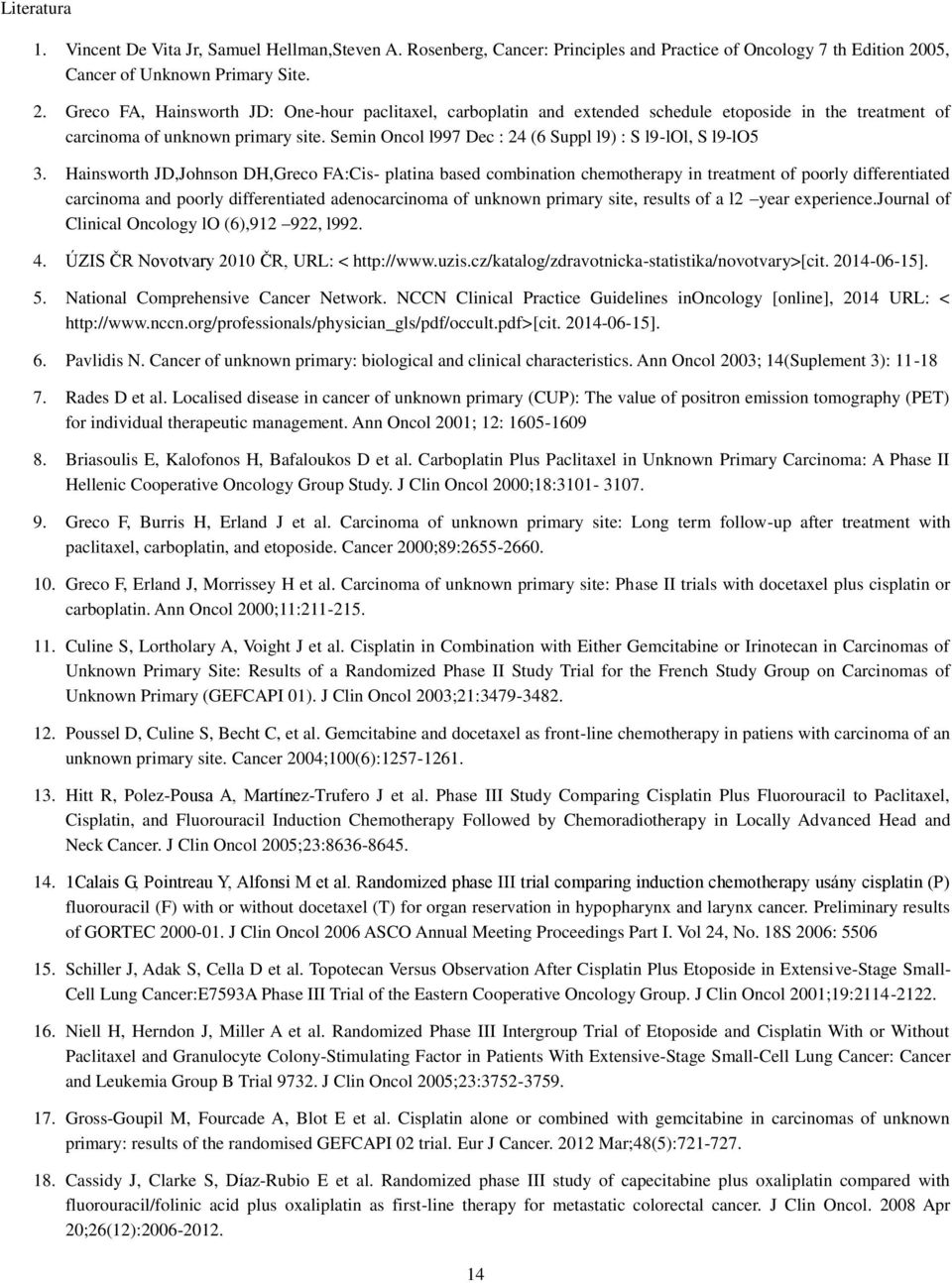 Literatura

1. Vincent De Vita Jr, Samuel Hellman,Steven A. Rosenberg, Cancer: Principles and Practice of Oncology 7 th Edition 2005, Cancer of Unknown Primary Site.

2. Greco FA, Hainsworth JD: One-hour paclitaxel, carboplatin and extended schedule etoposide in the treatment of carcinoma of unknown primary site. Semin Oncol l997 Dec : 24 (6 Suppl l9) : S l9-lOl, S l9-lO5

3. Hainsworth JD,Johnson DH,Greco FA:Cis- platina based combination chemotherapy in treatment of poorly differentiated carcinoma and poorly differentiated adenocarcinoma of unknown primary site, results of a l2 –year experience.Journal of Clinical Oncology lO (6),912 –922, l992.

4. ÚZIS ČR Novotvary 2010 ČR, URL: < http://www.uzis.cz/katalog/zdravotnicka-statistika/novotvary>[cit. 2014-06-15].

5. National Comprehensive Cancer Network. NCCN Clinical Practice Guidelines inOncology [online], 2014 URL: < http://www.nccn.org/professionals/physician_gls/pdf/occult.pdf>[cit. 2014-06-15].

6. Pavlidis N. Cancer of unknown primary: biological and clinical characteristics. Ann Oncol 2003; 14(Suplement 3): 11-18

7. Rades D et al. Localised disease in cancer of unknown primary (CUP): The value of positron emission tomography (PET) for individual therapeutic management. Ann Oncol 2001; 12: 1605-1609

8. Briasoulis E, Kalofonos H, Bafaloukos D et al. Carboplatin Plus Paclitaxel in Unknown Primary Carcinoma: A Phase II Hellenic Cooperative Oncology Group Study. J Clin Oncol 2000;18:3101- 3107.

9. Greco F, Burris H, Erland J et al. Carcinoma of unknown primary site: Long term follow-up after treatment with paclitaxel, carboplatin, and etoposide. Cancer 2000;89:2655-2660.

10. Greco F, Erland J, Morrissey H et al. Carcinoma of unknown primary site: Phase II trials with docetaxel plus cisplatin or carboplatin. Ann Oncol 2000;11:211-215.

11. Culine S, Lortholary A, Voight J et al. Cisplatin in Combination with Either Gemcitabine or Irinotecan in Carcinomas of Unknown Primary Site: Results of a Randomized Phase II Study Trial for the French Study Group on Carcinomas of Unknown Primary (GEFCAPI 01). J Clin Oncol 2003;21:3479-3482.

12. Poussel D, Culine S, Becht C, et al. Gemcitabine and docetaxel as front-line chemotherapy in patiens with carcinoma of an unknown primary site. Cancer 2004;100(6):1257-1261.

13. Hitt R, Polez-Pousa A, Martínez-Trufero J et al. Phase III Study Comparing Cisplatin Plus Fluorouracil to Paclitaxel, Cisplatin, and Fluorouracil Induction Chemotherapy Followed by Chemoradiotherapy in Locally Advanced Head and Neck Cancer. J Clin Oncol 2005;23:8636-8645.

14. 1Calais G, Pointreau Y, Alfonsi M et al. Randomized phase III trial comparing induction chemotherapy usány cisplatin (P) fluorouracil (F) with or without docetaxel (T) for organ reservation in hypopharynx and larynx cancer. Preliminary results of GORTEC 2000-01. J Clin Oncol 2006 ASCO Annual Meeting Proceedings Part I. Vol 24, No. 18S 2006: 5506

15. Schiller J, Adak S, Cella D et al. Topotecan Versus Observation After Cisplatin Plus Etoposide in Extensive-Stage Small-Cell Lung Cancer:E7593A Phase III Trial of the Eastern Cooperative Oncology Group. J Clin Oncol 2001;19:2114-2122.

16. Niell H, Herndon J, Miller A et al. Randomized Phase III Intergroup Trial of Etoposide and Cisplatin With or Without Paclitaxel and Granulocyte Colony-Stimulating Factor in Patients With Extensive-Stage Small-Cell Lung Cancer: Cancer and Leukemia Group B Trial 9732. J Clin Oncol 2005;23:3752-3759.

17. Gross-Goupil M, Fourcade A, Blot E et al. Cisplatin alone or combined with gemcitabine in carcinomas of unknown primary: results of the randomised GEFCAPI 02 trial. Eur J Cancer. 2012 Mar;48(5):721-727.

18. Cassidy J, Clarke S, Díaz-Rubio E et al. Randomized phase III study of capecitabine plus oxaliplatin compared with fluorouracil/folinic acid plus oxaliplatin as first-line therapy for metastatic colorectal cancer. J Clin Oncol. 2008 Apr 20;26(12):2006-2012.

14